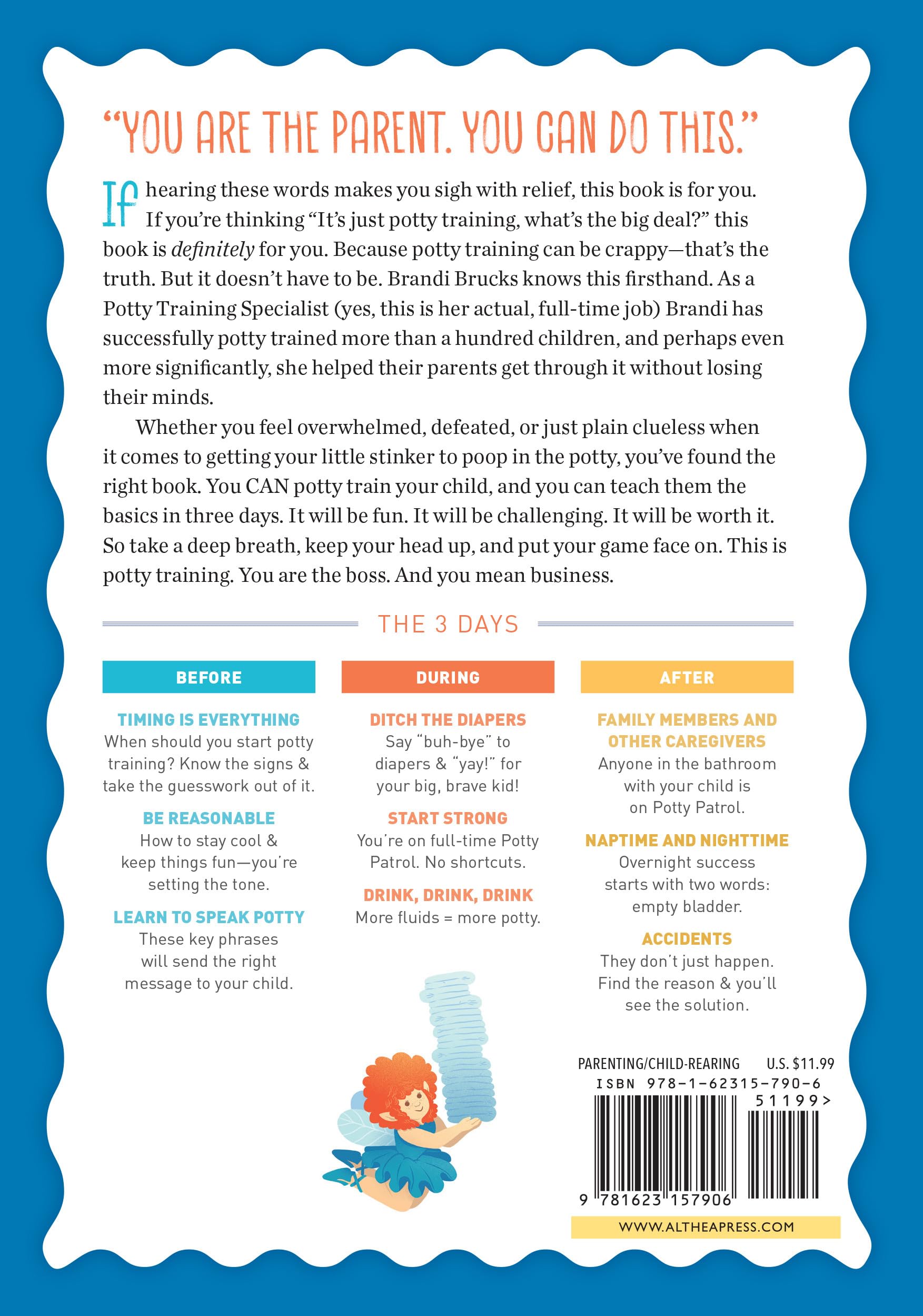 "YOU ARE THE PARENT. YOU CAN DO THIS."

If hearing these words makes you sigh with relief, this book is for you. If you're thinking "It's just potty training, what's the big deal?" this book is definitely for you. Because potty training can be crappy—that's the truth. But it doesn't have to be. Brandi Brucks knows this firsthand. As a Potty Training Specialist (yes, this is her actual, full-time job) Brandi has successfully potty trained more than a hundred children, and perhaps even more significantly, she helped their parents get through it without losing their minds.

Whether you feel overwhelmed, defeated, or just plain clueless when it comes to getting your little stinker to poop in the potty, you've found the right book. You CAN potty train your child, and you can teach them the basics in three days. It will be fun. It will be challenging. It will be worth it. So take a deep breath, keep your head up, and put your game face on. This is potty training. You are the boss. And you mean business.

THE 3 DAYS

BEFORE

TIMING IS EVERYTHING
When should you start potty training? Know the signs & take the guesswork out of it.

BE REASONABLE
How to stay cool & keep things fun—you're setting the tone.

LEARN TO SPEAK POTTY
These key phrases will send the right message to your child.

DURING

DITCH THE DIAPERS
Say "buh-bye" to diapers & "yay!" for your big, brave kid!

START STRONG
You're on full-time Potty Patrol. No shortcuts.

DRINK, DRINK, DRINK
More fluids = more potty.

AFTER

FAMILY MEMBERS AND OTHER CAREGIVERS
Anyone in the bathroom with your child is on Potty Patrol.

NAPTIME AND NIGHTTIME
Overnight success starts with two words: empty bladder.

ACCIDENTS
They don't just happen. Find the reason & you'll see the solution.

PARENTING/CHILD-REARING U.S. $11.99
ISBN 978-1-62315-790-6
51199>
9 781623 157906

WWW.ALTHEAPRESS.COM